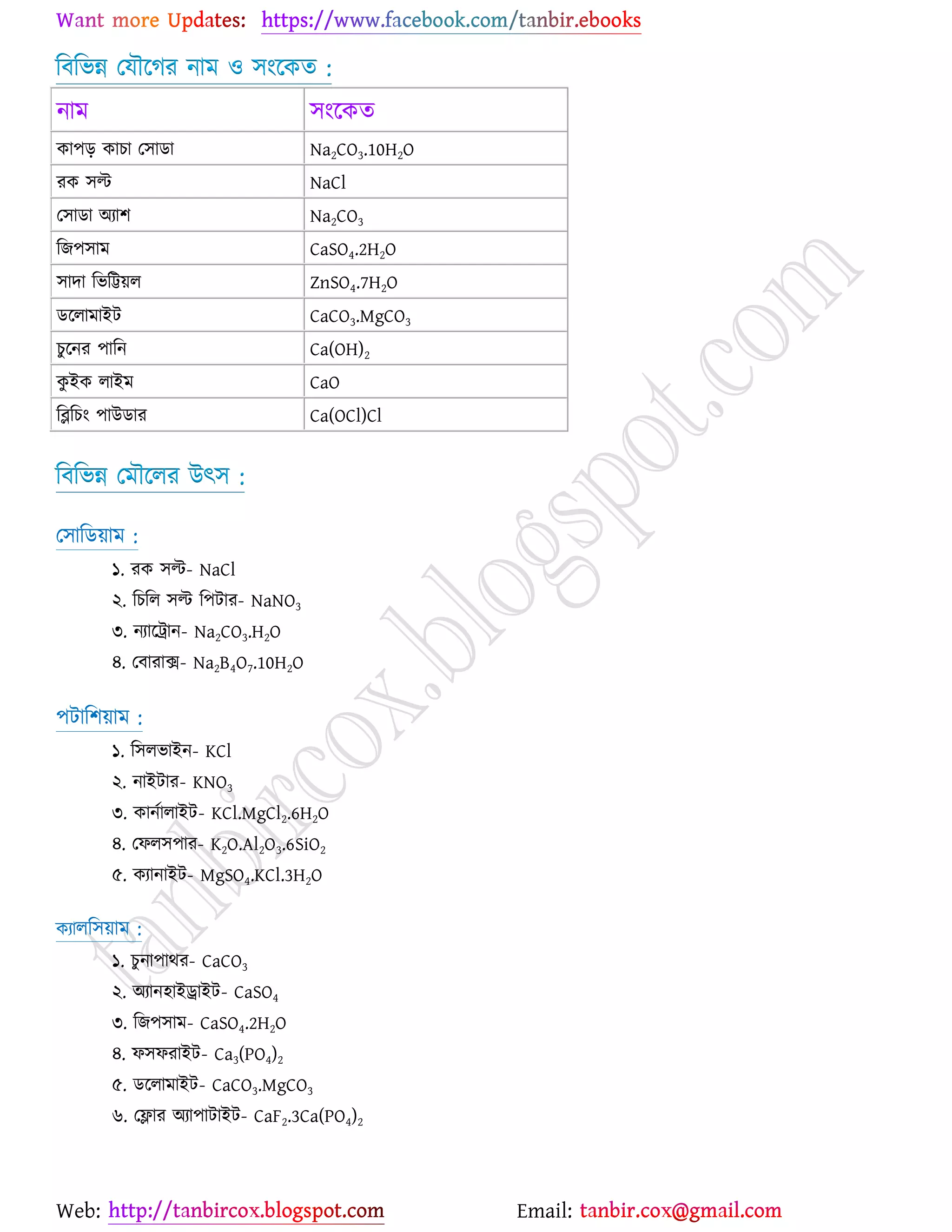 Want more Updates: https://www.facebook.com/tanbir.ebooks

বিভিন্ন যৌগের নাম ও সংকেত :

| নাম | সংকেত |
|---|---|
| কাপড় কাচা সোডা | $Na_2CO_3.10H_2O$ |
| রক সল্ট | $NaCl$ |
| সোডা অ্যাশ | $Na_2CO_3$ |
| জিপসাম | $CaSO_4.2H_2O$ |
| সাদা ভিট্রিয়ল | $ZnSO_4.7H_2O$ |
| ডলোমাইট | $CaCO_3.MgCO_3$ |
| চুনের পানি | $Ca(OH)_2$ |
| কুইক লাইম | $CaO$ |
| ব্লিচিং পাউডার | $Ca(OCl)Cl$ |

বিভিন্ন মৌলের উৎস :

সোডিয়াম :

১. রক সল্ট- $NaCl$
২. চিলি সল্ট পিটার- $NaNO_3$
৩. ন্যাট্রোন- $Na_2CO_3.H_2O$
৪. বোরাক্স- $Na_2B_4O_7.10H_2O$

পটাশিয়াম :

১. সিলভাইন- $KCl$
২. নাইটার- $KNO_3$
৩. কার্নালাইট- $KCl.MgCl_2.6H_2O$
৪. ফেলসপার- $K_2O.Al_2O_3.6SiO_2$
৫. ক্যানাইট- $MgSO_4.KCl.3H_2O$

ক্যালসিয়াম :

১. চুনাপাথর- $CaCO_3$
২. অ্যানহাইড্রাইট- $CaSO_4$
৩. জিপসাম- $CaSO_4.2H_2O$
৪. ফসফরাইট- $Ca_3(PO_4)_2$
৫. ডলোমাইট- $CaCO_3.MgCO_3$
৬. ফ্লোর অ্যাপাটাইট- $CaF_2.3Ca(PO_4)_2$

tanbircox.blogspot.com

Web: http://tanbircox.blogspot.com Email: tanbir.cox@gmail.com